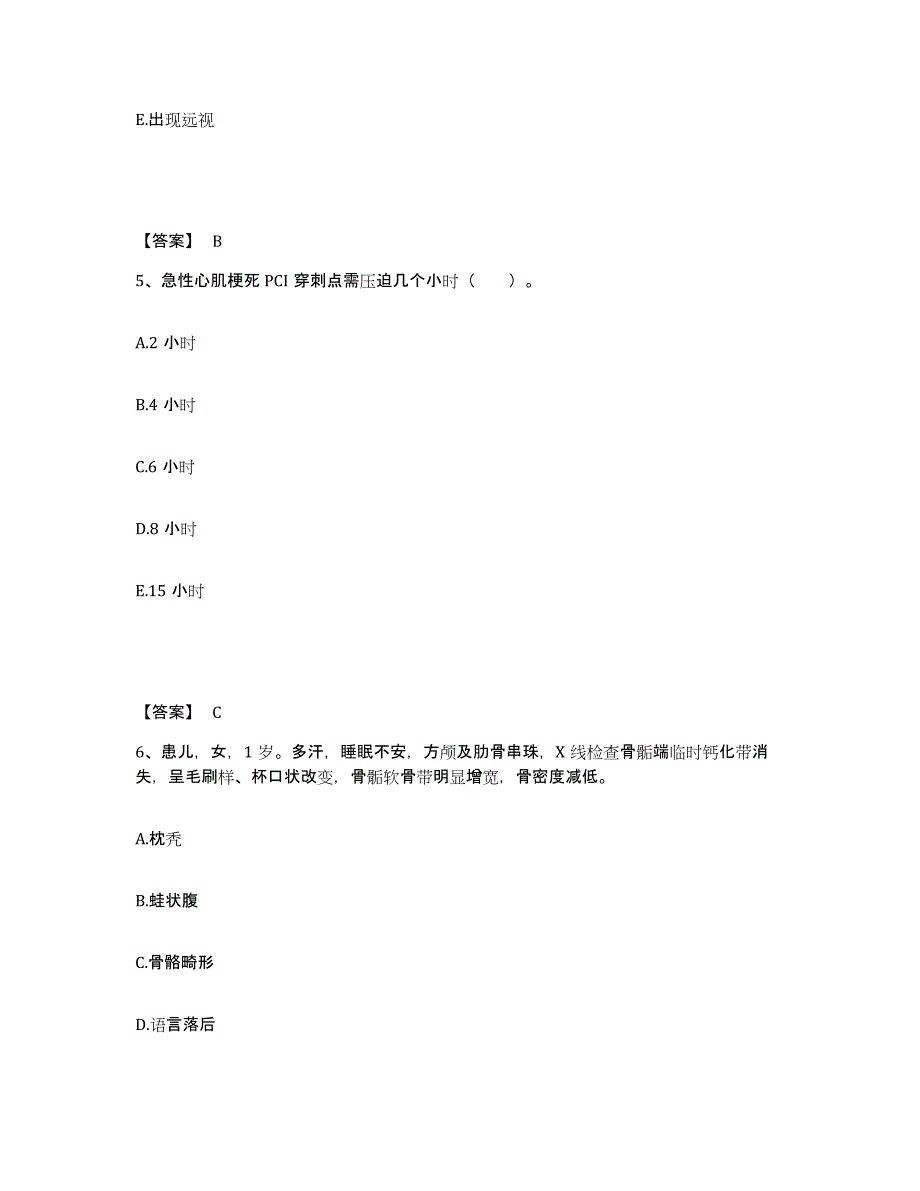 E.出现远视

【答案】 B

5、急性心肌梗死 PCI 穿刺点需压迫几个小时（　　）。

A.2 小时

B.4 小时

C.6 小时

D.8 小时

E.15 小时

【答案】 C

6、患儿，女，1 岁。多汗，睡眠不安，方颅及肋骨串珠，X 线检查骨骺端临时钙化带消失，呈毛刷样、杯口状改变，骨骺软骨带明显增宽，骨密度减低。

A.枕秃

B.蛙状腹

C.骨骼畸形

D.语言落后